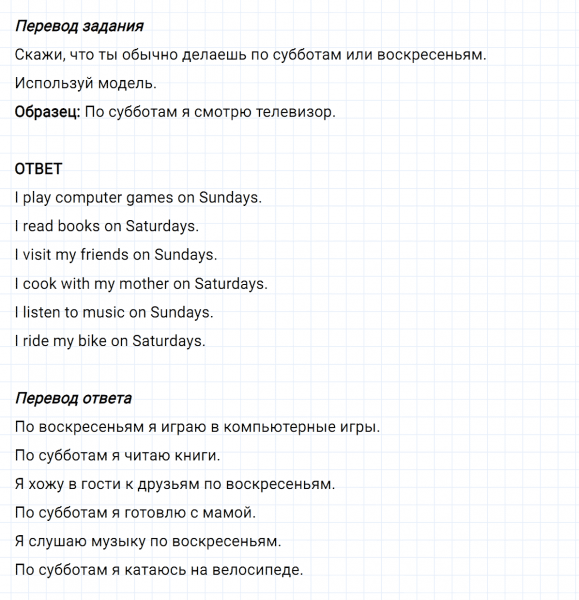 Перевод задания

Скажи, что ты обычно делаешь по субботам или воскресеньям.

Используй модель.

Образец: По субботам я смотрю телевизор.

ОТВЕТ

I play computer games on Sundays.

I read books on Saturdays.

I visit my friends on Sundays.

I cook with my mother on Saturdays.

I listen to music on Sundays.

I ride my bike on Saturdays.

Перевод ответа

По воскресеньям я играю в компьютерные игры.

По субботам я читаю книги.

Я хожу в гости к друзьям по воскресеньям.

По субботам я готовлю с мамой.

Я слушаю музыку по воскресеньям.

По субботам я катаюсь на велосипеде.